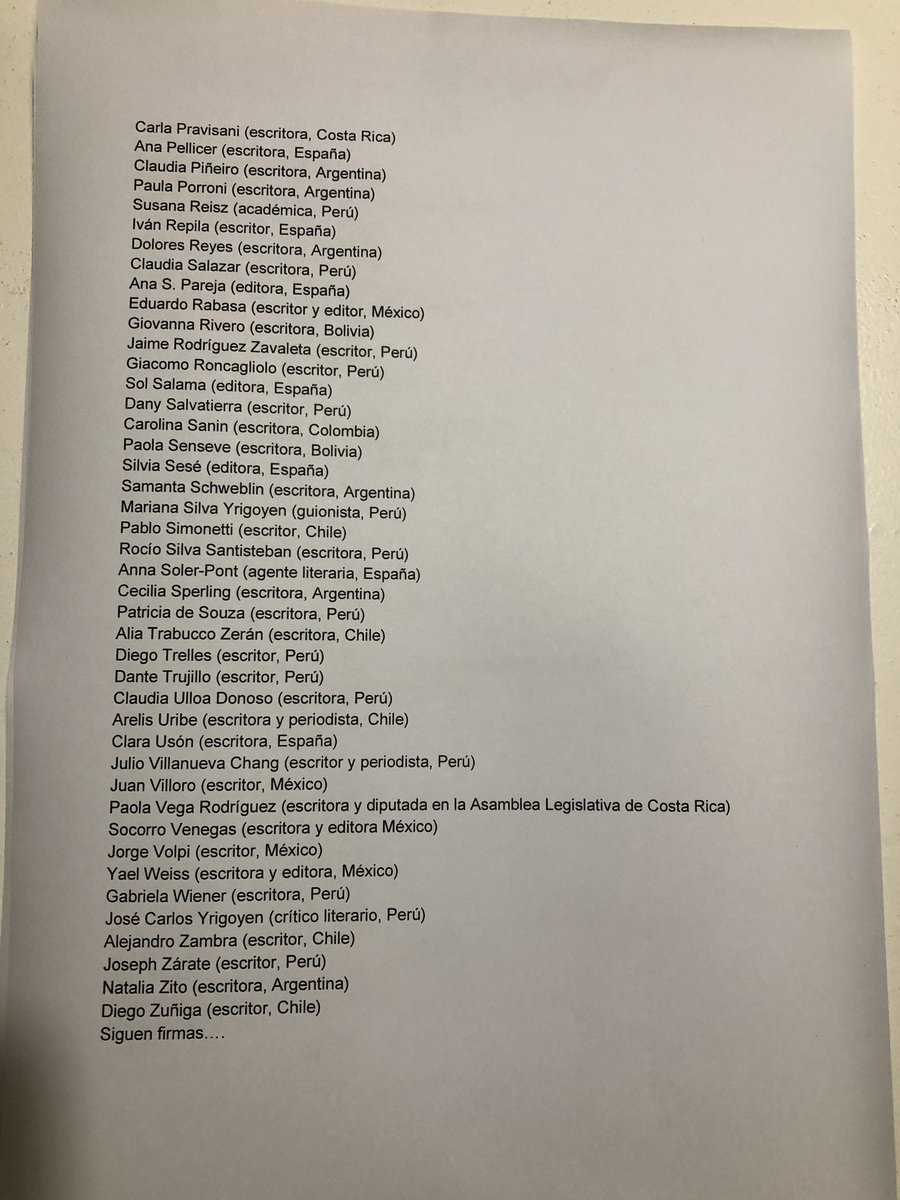 Carla Pravisani (escritora, Costa Rica)
Ana Pellicer (escritora, España)
Claudia Piñeiro (escritora, Argentina)
Paula Porroni (escritora, Argentina)
Susana Reisz (académica, Perú)
Iván Repila (escritor, España)
Dolores Reyes (escritora, Argentina)
Claudia Salazar (escritora, Perú)
Ana S. Pareja (editora, España)
Eduardo Rabasa (escritor y editor, México)
Giovanna Rivero (escritora, Bolivia)
Jaime Rodríguez Zavaleta (escritor, Perú)
Giacomo Roncagliolo (escritor, Perú)
Sol Salama (editora, España)
Dany Salvatierra (escritor, Perú)
Carolina Sanin (escritora, Colombia)
Paola Senseve (escritora, Bolivia)
Silvia Sesé (editora, España)
Samanta Schweblin (escritora, Argentina)
Mariana Silva Yrigoyen (guionista, Perú)
Pablo Simonetti (escritor, Chile)
Rocío Silva Santisteban (escritora, Perú)
Anna Soler-Pont (agente literaria, España)
Cecilia Sperling (escritora, Argentina)
Patricia de Souza (escritora, Perú)
Alia Trabucco Zerán (escritora, Chile)
Diego Trelles (escritor, Perú)
Dante Trujillo (escritor, Perú)
Claudia Ulloa Donoso (escritora, Perú)
Arelis Uribe (escritora y periodista, Chile)
Clara Usón (escritora, España)
Julio Villanueva Chang (escritor y periodista, Perú)
Juan Villoro (escritor, México)
Paola Vega Rodríguez (escritora y diputada en la Asamblea Legislativa de Costa Rica)
Socorro Venegas (escritora y editora México)
Jorge Volpi (escritor, México)
Yael Weiss (escritora y editora, México)
Gabriela Wiener (escritora, Perú)
José Carlos Yrigoyen (crítico literario, Perú)
Alejandro Zambra (escritor, Chile)
Joseph Zárate (escritor, Perú)
Natalia Zito (escritora, Argentina)
Diego Zuñiga (escritor, Chile)
Siguen firmas….